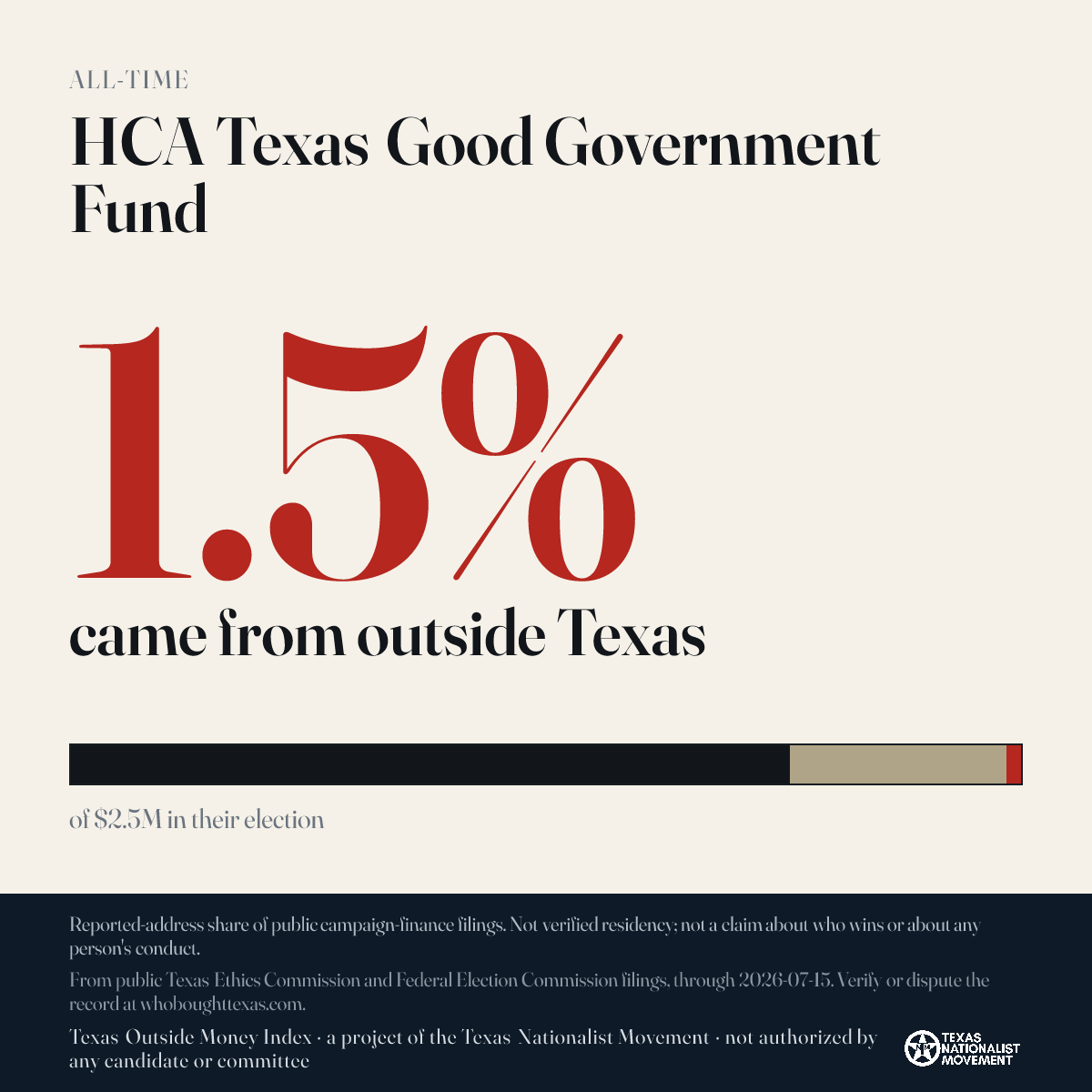 ALL-TIME

HCA Texas Good Government Fund

1.5%

came from outside Texas

of $2.5M in their election

Reported-address share of public campaign-finance filings. Not verified residency; not a claim about who wins or about any person's conduct.

From public Texas Ethics Commission and Federal Election Commission filings, through 2026-07-15. Verify or dispute the record at whoboughttexas.com.

Texas Outside Money Index · a project of the Texas Nationalist Movement · not authorized by any candidate or committee

TEXAS NATIONALIST MOVEMENT